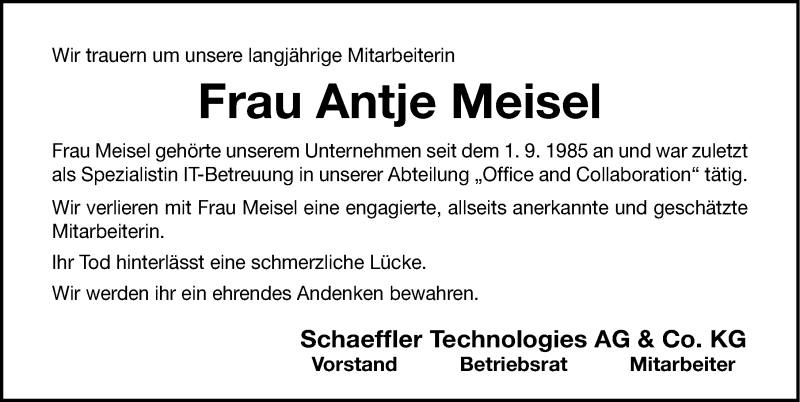 Wir trauern um unsere langjährige Mitarbeiterin

Frau Antje Meisel

Frau Meisel gehörte unserem Unternehmen seit dem 1. 9. 1985 an und war zuletzt als Spezialistin IT-Betreuung in unserer Abteilung „Office and Collaboration“ tätig.

Wir verlieren mit Frau Meisel eine engagierte, allseits anerkannte und geschätzte Mitarbeiterin.

Ihr Tod hinterlässt eine schmerzliche Lücke.

Wir werden ihr ein ehrendes Andenken bewahren.

Schaeffler Technologies AG & Co. KG
Vorstand Betriebsrat Mitarbeiter